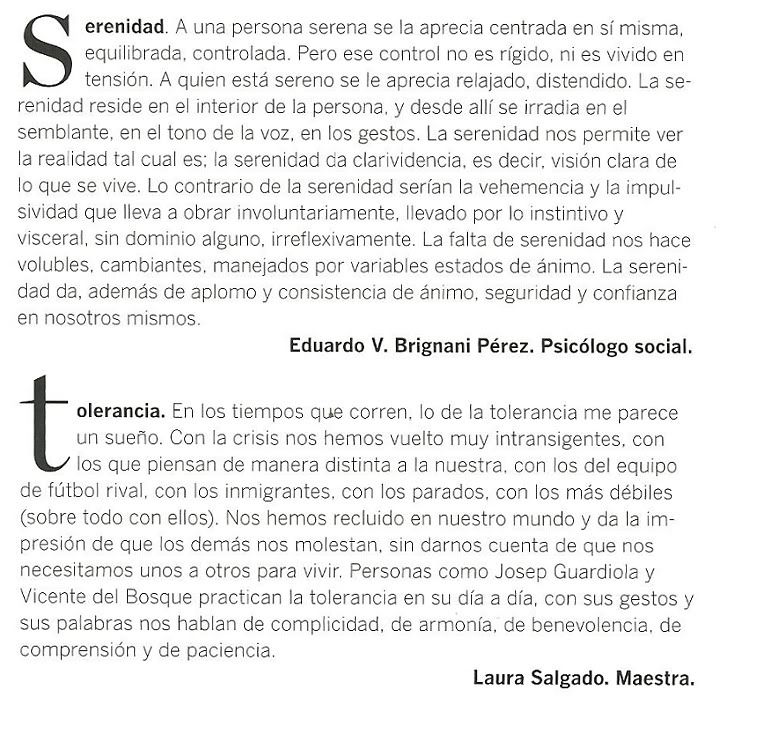 Serenidad. A una persona serena se la aprecia centrada en sí misma, equilibrada, controlada. Pero ese control no es rígido, ni es vivido en tensión. A quien está sereno se le aprecia relajado, distendido. La serenidad reside en el interior de la persona, y desde allí se irradia en el semblante, en el tono de la voz, en los gestos. La serenidad nos permite ver la realidad tal cual es; la serenidad da clarividencia, es decir, visión clara de lo que se vive. Lo contrario de la serenidad serían la vehemencia y la impulsividad que lleva a obrar involuntariamente, llevado por lo instintivo y visceral, sin dominio alguno, irreflexivamente. La falta de serenidad nos hace volubles, cambiantes, manejados por variables estados de ánimo. La serenidad da, además de aplomo y consistencia de ánimo, seguridad y confianza en nosotros mismos.

Eduardo V. Brignani Pérez. Psicólogo social.

tolerancia. En los tiempos que corren, lo de la tolerancia me parece un sueño. Con la crisis nos hemos vuelto muy intransigentes, con los que piensan de manera distinta a la nuestra, con los del equipo de fútbol rival, con los inmigrantes, con los parados, con los más débiles (sobre todo con ellos). Nos hemos recluido en nuestro mundo y da la impresión de que los demás nos molestan, sin darnos cuenta de que nos necesitamos unos a otros para vivir. Personas como Josep Guardiola y Vicente del Bosque practican la tolerancia en su día a día, con sus gestos y sus palabras nos hablan de complicidad, de armonía, de benevolencia, de comprensión y de paciencia.

Laura Salgado. Maestra.